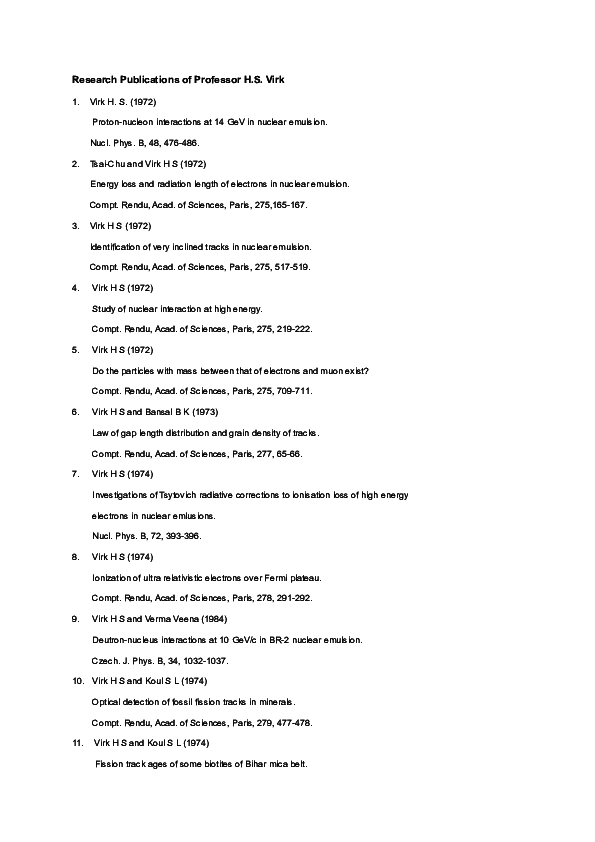 Research Publications of Professor H.S. Virk

1. Virk H. S. (1972)

Proton-nucleon interactions at 14 GeV in nuclear emulsion.

Nucl. Phys. B, 48, 476-486.

2. Tsai-Chu and Virk H S (1972)

Energy loss and radiation length of electrons in nuclear emulsion.

Compt. Rendu, Acad. of Sciences, Paris, 275,165-167.

3. Virk H S (1972)

Identification of very inclined tracks in nuclear emulsion.

Compt. Rendu, Acad. of Sciences, Paris, 275, 517-519.

4. Virk H S (1972)

Study of nuclear interaction at high energy.

Compt. Rendu, Acad. of Sciences, Paris, 275, 219-222.

5. Virk H S (1972)

Do the particles with mass between that of electrons and muon exist?

Compt. Rendu, Acad. of Sciences, Paris, 275, 709-711.

6. Virk H S and Bansal B K (1973)

Law of gap length distribution and grain density of tracks.

Compt. Rendu, Acad. of Sciences, Paris, 277, 65-66.

7. Virk H S (1974)

Investigations of Tsytovich radiative corrections to ionisation loss of high energy electrons in nuclear emulsions.

Nucl. Phys. B, 72, 393-396.

8. Virk H S (1974)

Ionization of ultra relativistic electrons over Fermi plateau.

Compt. Rendu, Acad. of Sciences, Paris, 278, 291-292.

9. Virk H S and Verma Veena (1984)

Deutron-nucleus interactions at 10 GeV/c in BR-2 nuclear emulsion.

Czech. J. Phys. B, 34, 1032-1037.

10. Virk H S and Koul S L (1974)

Optical detection of fossil fission tracks in minerals.

Compt. Rendu, Acad. of Sciences, Paris, 279, 477-478.

11. Virk H S and Koul S L (1974)

Fission track ages of some biotites of Bihar mica belt.